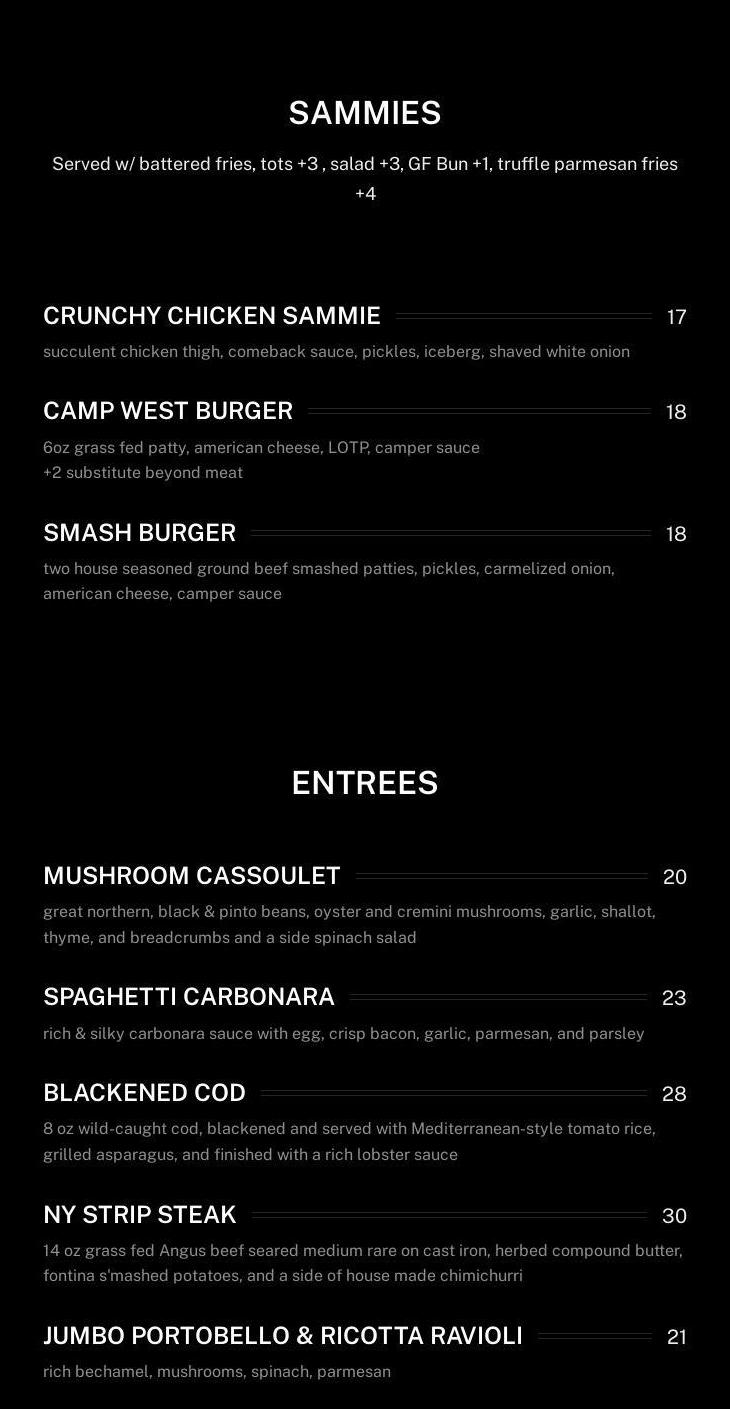 SAMMIES

Served w/ battered fries, tots +3 , salad +3, GF Bun +1, truffle parmesan fries +4

CRUNCHY CHICKEN SAMMIE 17

succulent chicken thigh, comeback sauce, pickles, iceberg, shaved white onion

CAMP WEST BURGER 18

6oz grass fed patty, american cheese, LOTP, camper sauce
+2 substitute beyond meat

SMASH BURGER 18

two house seasoned ground beef smashed patties, pickles, carmelized onion, american cheese, camper sauce

ENTREES

MUSHROOM CASSOULET 20

great northern, black & pinto beans, oyster and cremini mushrooms, garlic, shallot, thyme, and breadcrumbs and a side spinach salad

SPAGHETTI CARBONARA 23

rich & silky carbonara sauce with egg, crisp bacon, garlic, parmesan, and parsley

BLACKENED COD 28

8 oz wild-caught cod, blackened and served with Mediterranean-style tomato rice, grilled asparagus, and finished with a rich lobster sauce

NY STRIP STEAK 30

14 oz grass fed Angus beef seared medium rare on cast iron, herbed compound butter, fontina s'mashed potatoes, and a side of house made chimichurri

JUMBO PORTOBELLO & RICOTTA RAVIOLI 21

rich bechamel, mushrooms, spinach, parmesan